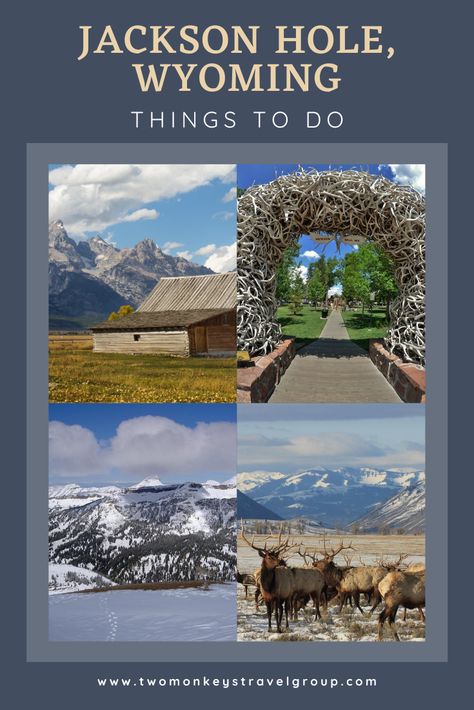 JACKSON HOLE, WYOMING

THINGS TO DO

www.twomonkeystravelgroup.com